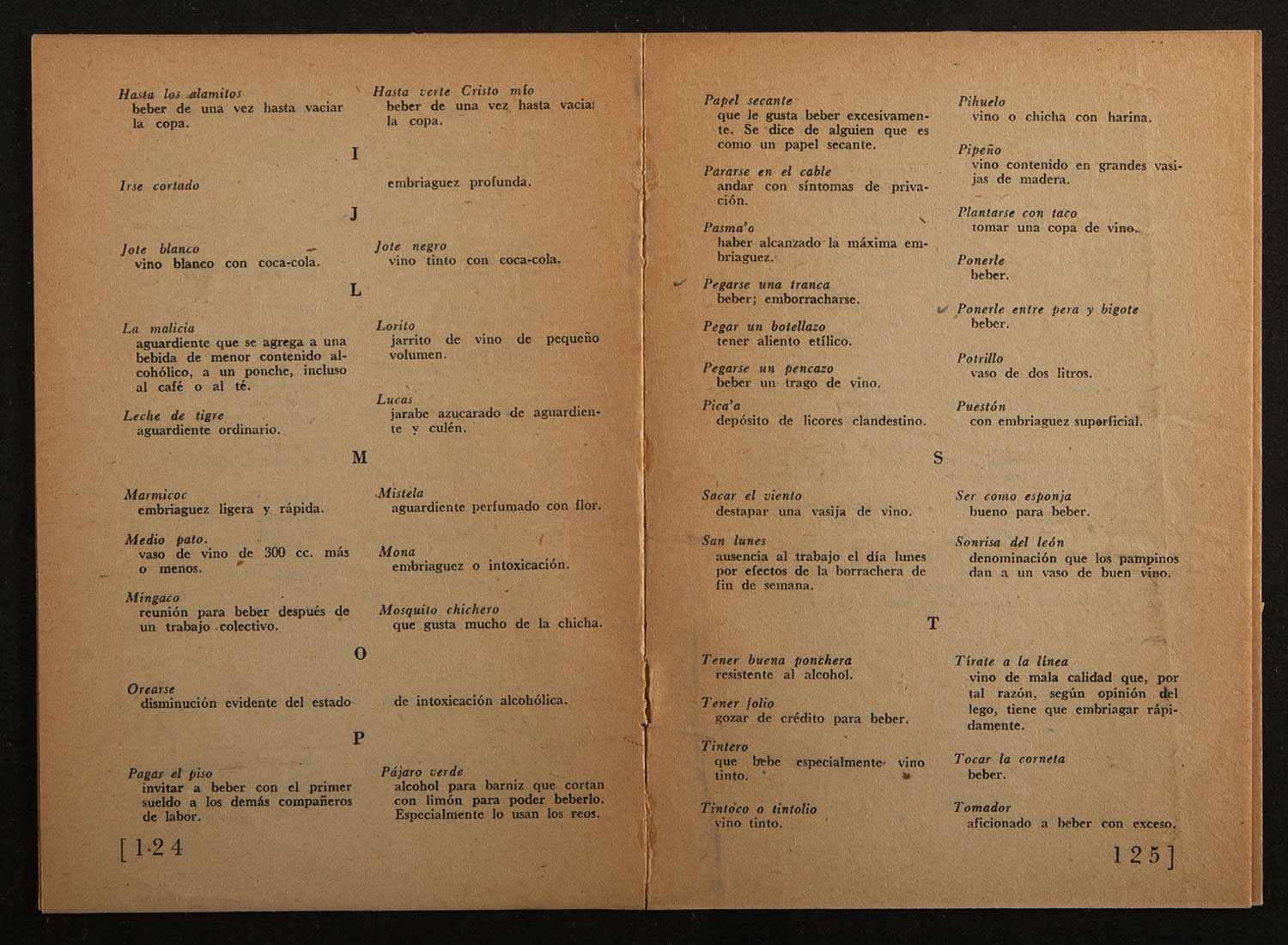 Hasta los alamitos
beber de una vez hasta vaciar la copa.

Hasta verte Cristo mío
beber de una vez hasta vaciar la copa.

I

Irse cortado
embriaguez profunda.

J

Jote blanco
vino blanco con coca-cola.

Jote negro
vino tinto con coca-cola.

L

La malicia
aguardiente que se agrega a una bebida de menor contenido alcohólico, a un ponche, incluso al café o al té.

Leche de tigre
aguardiente ordinario.

Lorito
jarrito de vino de pequeño volumen.

Lucas
jarabe azucarado de aguardiente y culén.

M

Marmicoc
embriaguez ligera y rápida.

Medio pato.
vaso de vino de 300 cc. más o menos.

Mingaco
reunión para beber después de un trabajo colectivo.

Mistela
aguardiente perfumado con flor.

Mona
embriaguez o intoxicación.

Mosquito chichero
que gusta mucho de la chicha.

O

Orearse
disminución evidente del estado de intoxicación alcohólica.

P

Pagar el piso
invitar a beber con el primer sueldo a los demás compañeros de labor.

Pájaro verde
alcohol para barniz que cortan con limón para poder beberlo. Especialmente lo usan los reos.

[124

Papel secante
que le gusta beber excesivamente. Se dice de alguien que es como un papel secante.

Pararse en el cable
andar con síntomas de privación.

Pasma'o
haber alcanzado la máxima embriaguez.

Pegarse una tranca
beber; emborracharse.

Pegar un botellazo
tener aliento etílico.

Pegarse un pencazo
beber un trago de vino.

Pica'a
depósito de licores clandestino.

Pihuelo
vino o chicha con harina.

Pipeño
vino contenido en grandes vasijas de madera.

Plantarse con taco
tomar una copa de vino.

Ponerle
beber.

Ponerle entre pera y bigote
beber.

Potrillo
vaso de dos litros.

Puestón
con embriaguez superficial.

S

Sacar el viento
destapar una vasija de vino.

San lunes
ausencia al trabajo el día lunes por efectos de la borrachera de fin de semana.

Ser como esponja
bueno para beber.

Sonrisa del león
denominación que los pampinos dan a un vaso de buen vino.

T

Tener buena ponchera
resistente al alcohol.

Tener folio
gozar de crédito para beber.

Tintero
que bebe especialmente vino tinto.

Tintoco o tintolio
vino tinto.

Tírate a la línea
vino de mala calidad que, por tal razón, según opinión del lego, tiene que embriagar rápidamente.

Tocar la corneta
beber.

Tomador
aficionado a beber con exceso.

125]